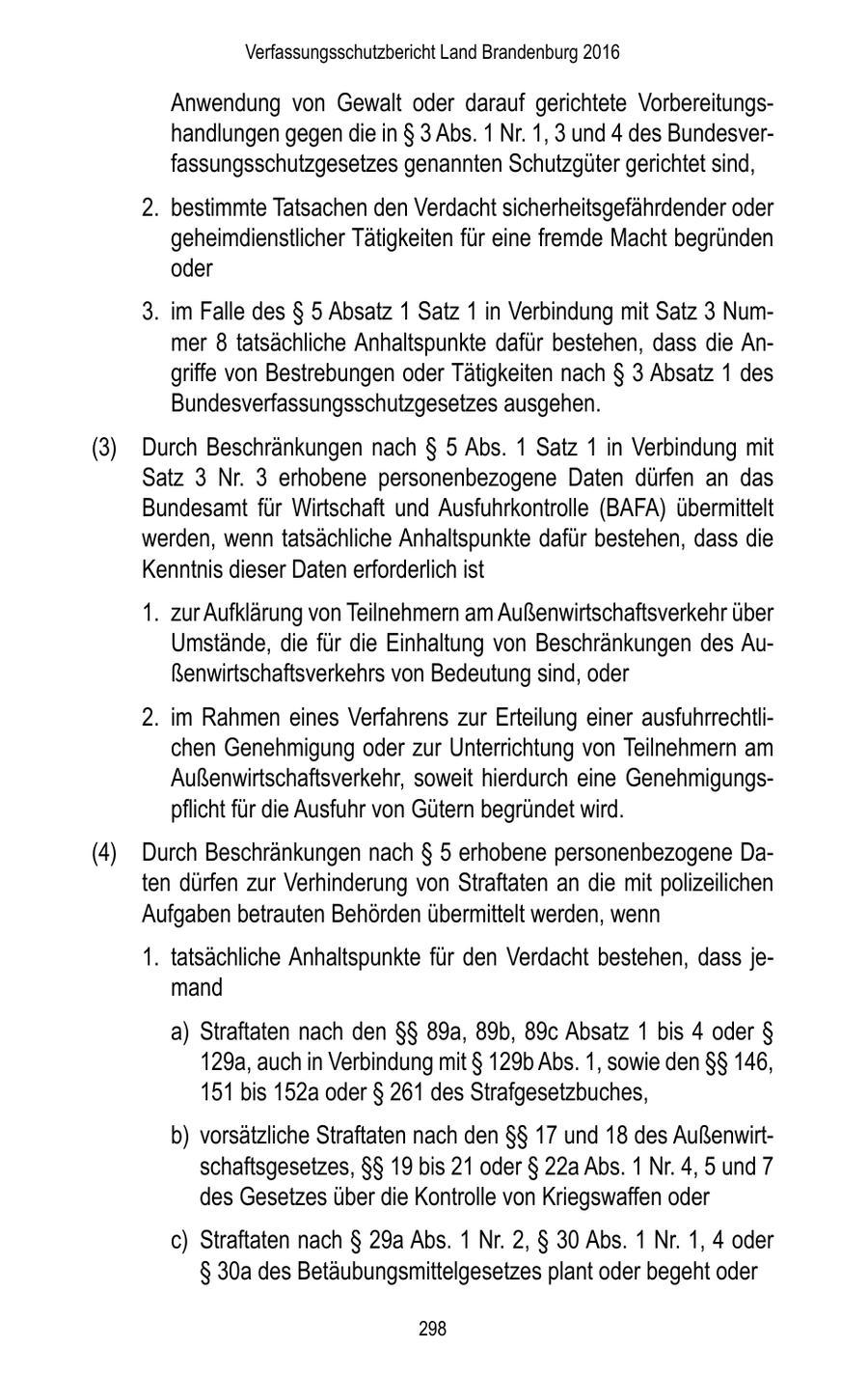 Verfassungsschutzbericht Land Brandenburg 2016

Anwendung von Gewalt oder darauf gerichtete Vorbereitungshandlungen gegen die in § 3 Abs. 1 Nr. 1, 3 und 4 des Bundesverfassungsschutzgesetzes genannten Schutzgüter gerichtet sind,

2. bestimmte Tatsachen den Verdacht sicherheitsgefährdender oder geheimdienstlicher Tätigkeiten für eine fremde Macht begründen oder

3. im Falle des § 5 Absatz 1 Satz 1 in Verbindung mit Satz 3 Nummer 8 tatsächliche Anhaltspunkte dafür bestehen, dass die Angriffe von Bestrebungen oder Tätigkeiten nach § 3 Absatz 1 des Bundesverfassungsschutzgesetzes ausgehen.

(3) Durch Beschränkungen nach § 5 Abs. 1 Satz 1 in Verbindung mit Satz 3 Nr. 3 erhobene personenbezogene Daten dürfen an das Bundesamt für Wirtschaft und Ausfuhrkontrolle (BAFA) übermittelt werden, wenn tatsächliche Anhaltspunkte dafür bestehen, dass die Kenntnis dieser Daten erforderlich ist

1. zur Aufklärung von Teilnehmern am Außenwirtschaftsverkehr über Umstände, die für die Einhaltung von Beschränkungen des Außenwirtschaftsverkehrs von Bedeutung sind, oder

2. im Rahmen eines Verfahrens zur Erteilung einer ausfuhrrechtlichen Genehmigung oder zur Unterrichtung von Teilnehmern am Außenwirtschaftsverkehr, soweit hierdurch eine Genehmigungspflicht für die Ausfuhr von Gütern begründet wird.

(4) Durch Beschränkungen nach § 5 erhobene personenbezogene Daten dürfen zur Verhinderung von Straftaten an die mit polizeilichen Aufgaben betrauten Behörden übermittelt werden, wenn

1. tatsächliche Anhaltspunkte für den Verdacht bestehen, dass jemand

a) Straftaten nach den §§ 89a, 89b, 89c Absatz 1 bis 4 oder § 129a, auch in Verbindung mit § 129b Abs. 1, sowie den §§ 146, 151 bis 152a oder § 261 des Strafgesetzbuches,

b) vorsätzliche Straftaten nach den §§ 17 und 18 des Außenwirtschaftsgesetzes, §§ 19 bis 21 oder § 22a Abs. 1 Nr. 4, 5 und 7 des Gesetzes über die Kontrolle von Kriegswaffen oder

c) Straftaten nach § 29a Abs. 1 Nr. 2, § 30 Abs. 1 Nr. 1, 4 oder § 30a des Betäubungsmittelgesetzes plant oder begeht oder

298